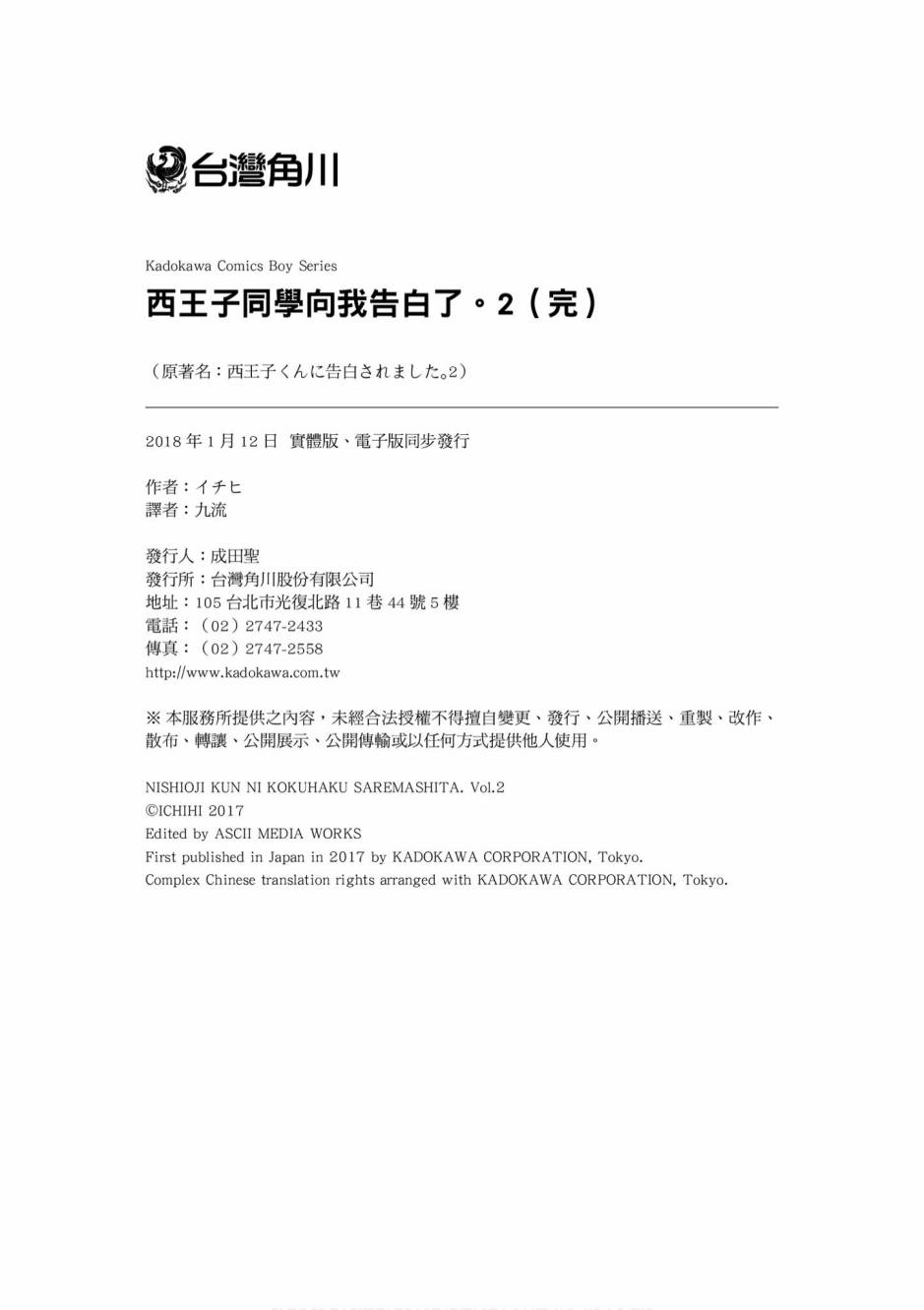 台灣角川

Kadokawa Comics Boy Series
西王子同學向我告白了。2（完）

（原著名：西王子くんに告白されました。2）

2018 年 1 月 12 日 實體版、電子版同步發行

作者：イチヒ
譯者：九流

發行人：成田聖
發行所：台灣角川股份有限公司
地址：105 台北市光復北路 11 巷 44 號 5 樓
電話：（02）2747-2433
傳真：（02）2747-2558
http://www.kadokawa.com.tw

※ 本服務所提供之內容，未經合法授權不得擅自變更、發行、公開播送、重製、改作、散布、轉讓、公開展示、公開傳輸或以任何方式提供他人使用。

NISHIOJI KUN NI KOKUHAKU SAREMASHITA. Vol.2
©ICHIHI 2017
Edited by ASCII MEDIA WORKS
First published in Japan in 2017 by KADOKAWA CORPORATION, Tokyo.
Complex Chinese translation rights arranged with KADOKAWA CORPORATION, Tokyo.